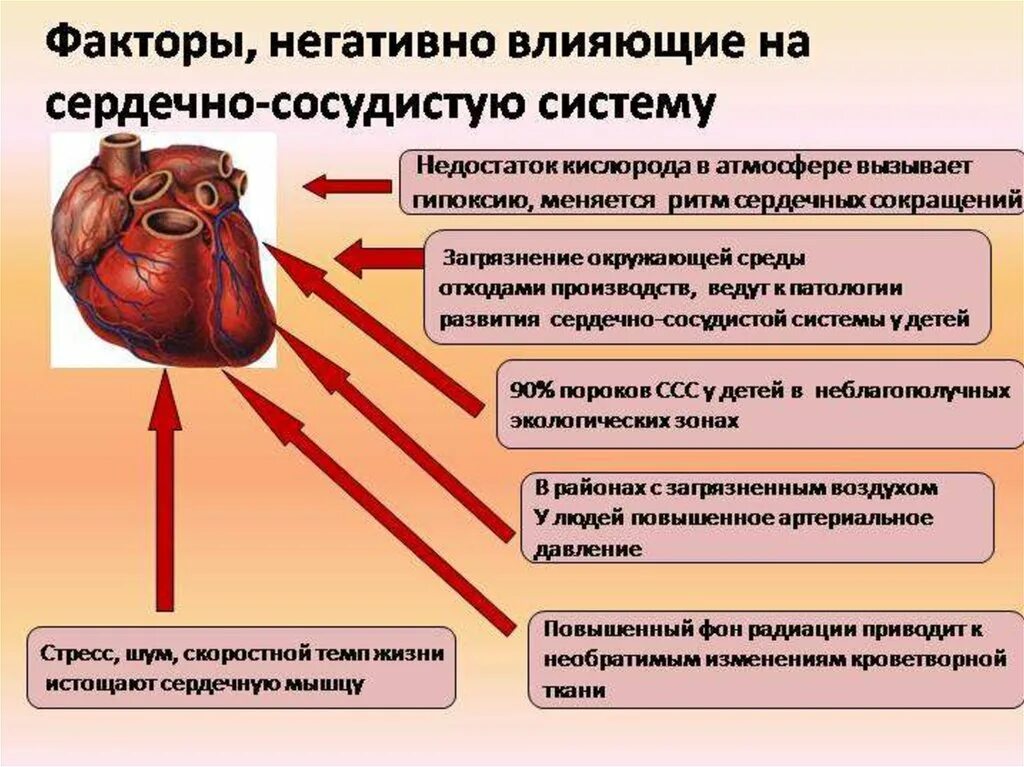 Факторы, негативно влияющие на сердечно-сосудистую систему

Недостаток кислорода в атмосфере вызывает гипоксию, меняется ритм сердечных сокращений

Загрязнение окружающей среды отходами производств, ведут к патологии развития сердечно-сосудистой системы у детей

90% пороков ССС у детей в неблагополучных экологических зонах

В районах с загрязненным воздухом У людей повышенное артериальное давление

Повышенный фон радиации приводит к необратимым изменениям кроветворной ткани

Стресс, шум, скоростной темп жизни истощают сердечную мышцу